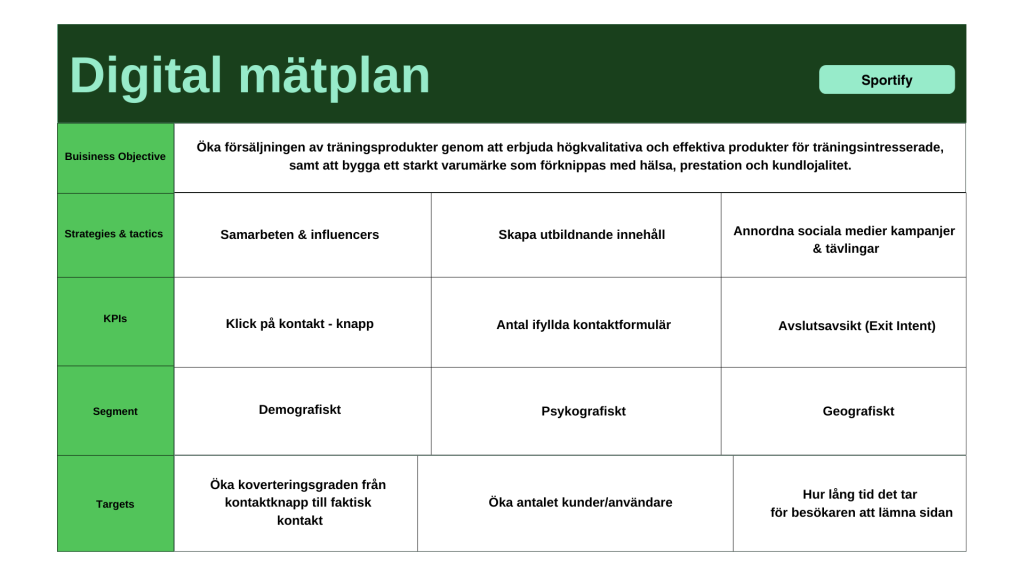 Digital mätplan

Sportify

| Buisiness Objective | Öka försäljningen av träningsprodukter genom att erbjuda högkvalitativa och effektiva produkter för träningsintresserade, samt att bygga ett starkt varumärke som förknippas med hälsa, prestation och kundlojalitet. | | |
|---|---|---|---|
| Strategies & tactics | Samarbeten & influencers | Skapa utbildnande innehåll | Annordna sociala medier kampanjer & tävlingar |
| KPIs | Klick på kontakt - knapp | Antal ifyllda kontaktformulär | Avslutsavsikt (Exit Intent) |
| Segment | Demografiskt | Psykografiskt | Geografiskt |
| Targets | Öka koverteringsgraden från kontaktknapp till faktisk kontakt | Öka antalet kunder/användare | Hur lång tid det tar för besökaren att lämna sidan |